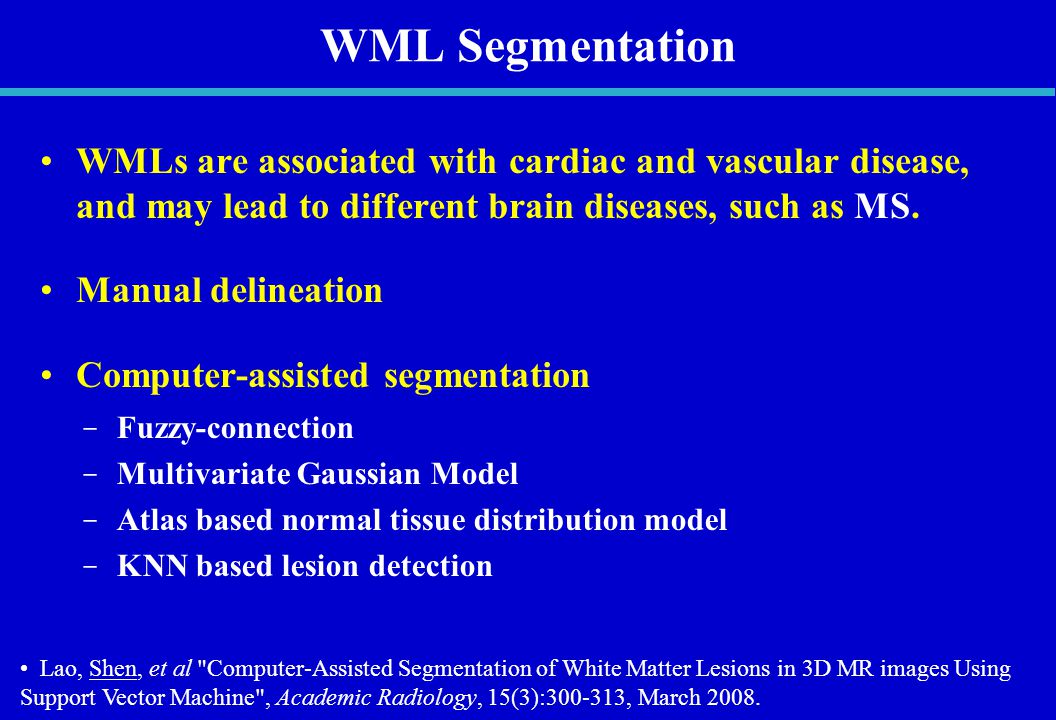 WML Segmentation

• WMLs are associated with cardiac and vascular disease, and may lead to different brain diseases, such as MS.

• Manual delineation

• Computer-assisted segmentation
– Fuzzy-connection
– Multivariate Gaussian Model
– Atlas based normal tissue distribution model
– KNN based lesion detection

• Lao, Shen, et al "Computer-Assisted Segmentation of White Matter Lesions in 3D MR images Using Support Vector Machine", Academic Radiology, 15(3):300-313, March 2008.